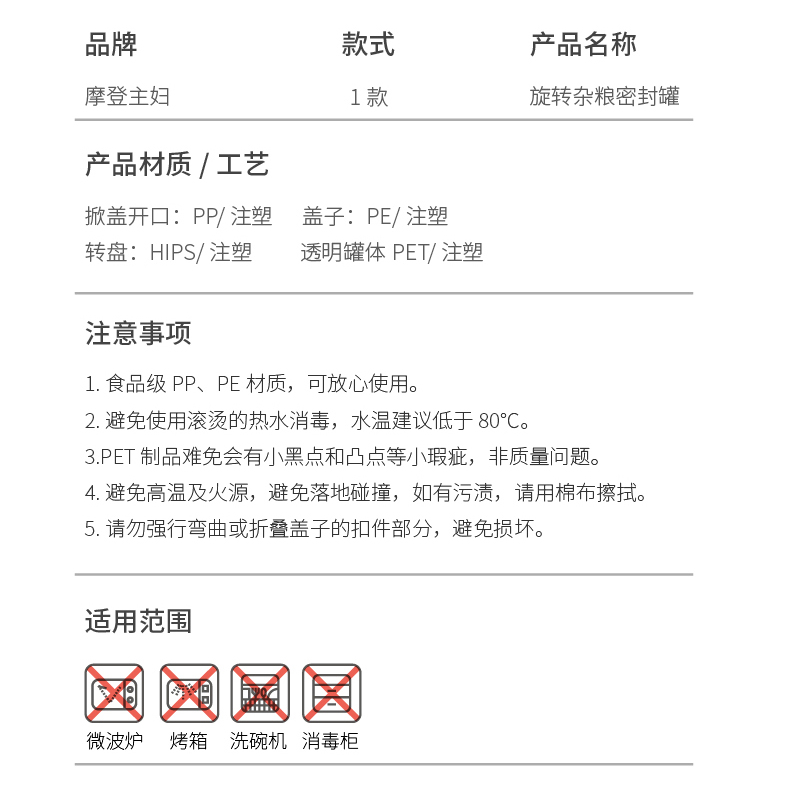 | 品牌 | 款式 | 产品名称 |
|---|---|---|
| 摩登主妇 | 1 款 | 旋转杂粮密封罐 |

产品材质 / 工艺

掀盖开口：PP/ 注塑　盖子：PE/ 注塑
转盘：HIPS/ 注塑　透明罐体 PET/ 注塑

注意事项

1. 食品级 PP、PE 材质，可放心使用。
2. 避免使用滚烫的热水消毒，水温建议低于 80°C。
3.PET 制品难免会有小黑点和凸点等小瑕疵，非质量问题。
4. 避免高温及火源，避免落地碰撞，如有污渍，请用棉布擦拭。
5. 请勿强行弯曲或折叠盖子的扣件部分，避免损坏。

适用范围

微波炉　烤箱　洗碗机　消毒柜